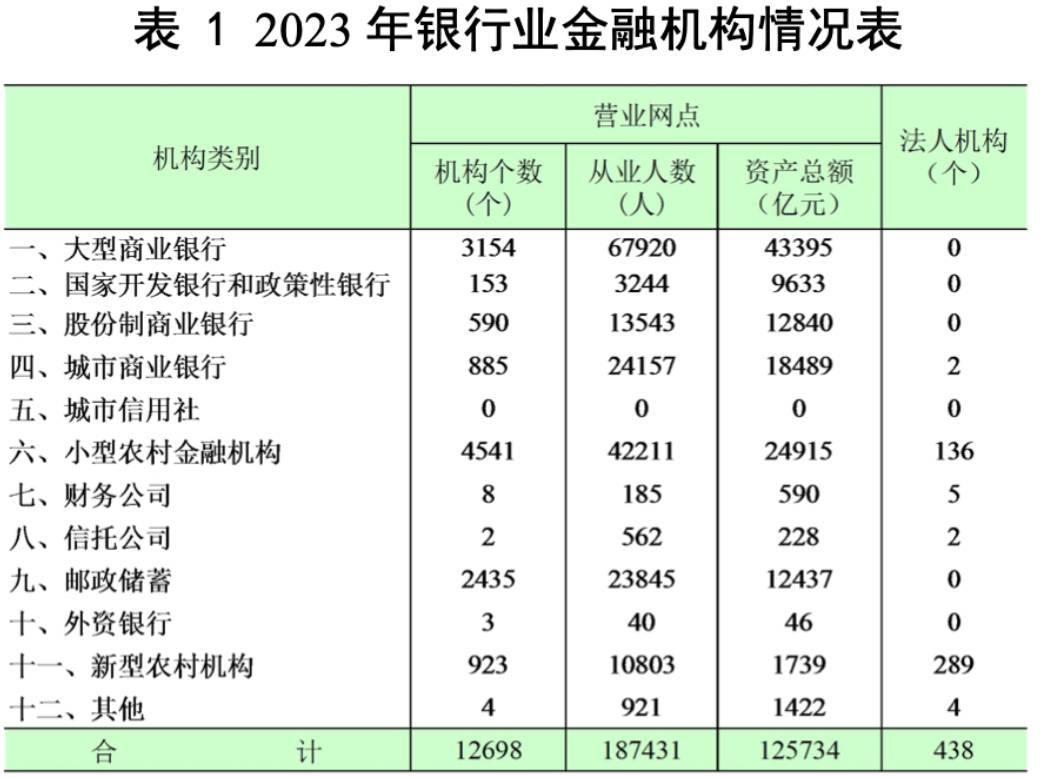 表 1 2023 年银行业金融机构情况表

| 机构类别 | 营业网点 机构个数（个） | 营业网点 从业人数（人） | 营业网点 资产总额（亿元） | 法人机构（个） |
|---|---|---|---|---|
| 一、大型商业银行 | 3154 | 67920 | 43395 | 0 |
| 二、国家开发银行和政策性银行 | 153 | 3244 | 9633 | 0 |
| 三、股份制商业银行 | 590 | 13543 | 12840 | 0 |
| 四、城市商业银行 | 885 | 24157 | 18489 | 2 |
| 五、城市信用社 | 0 | 0 | 0 | 0 |
| 六、小型农村金融机构 | 4541 | 42211 | 24915 | 136 |
| 七、财务公司 | 8 | 185 | 590 | 5 |
| 八、信托公司 | 2 | 562 | 228 | 2 |
| 九、邮政储蓄 | 2435 | 23845 | 12437 | 0 |
| 十、外资银行 | 3 | 40 | 46 | 0 |
| 十一、新型农村机构 | 923 | 10803 | 1739 | 289 |
| 十二、其他 | 4 | 921 | 1422 | 4 |
| 合　计 | 12698 | 187431 | 125734 | 438 |